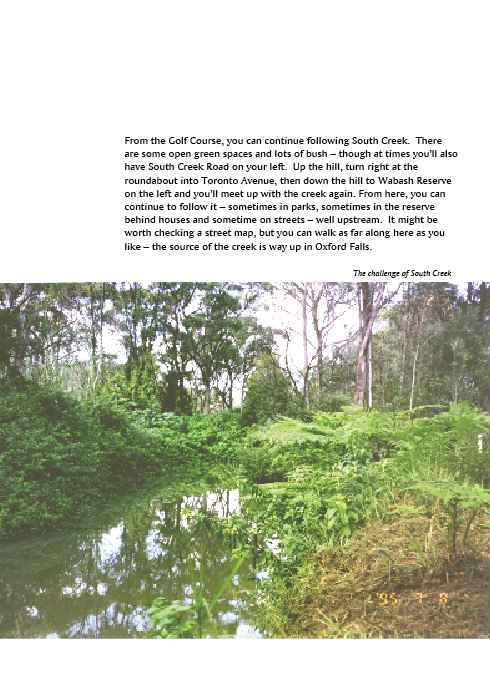 From the Golf Course, you can continue following South Creek. There are some open green spaces and lots of bush – though at times you'll also have South Creek Road on your left. Up the hill, turn right at the roundabout into Toronto Avenue, then down the hill to Wabash Reserve on the left and you'll meet up with the creek again. From here, you can continue to follow it – sometimes in parks, sometimes in the reserve behind houses and sometime on streets – well upstream. It might be worth checking a street map, but you can walk as far along here as you like – the source of the creek is way up in Oxford Falls.

The challenge of South Creek

'95 7 8